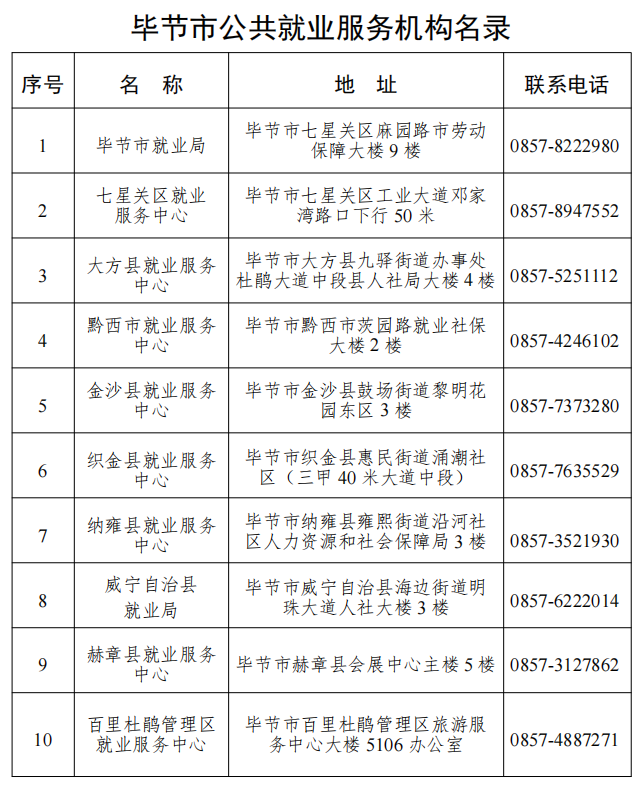 毕节市公共就业服务机构名录

| 序号 | 名称 | 地址 | 联系电话 |
|---|---|---|---|
| 1 | 毕节市就业局 | 毕节市七星关区麻园路市劳动保障大楼9楼 | 0857-8222980 |
| 2 | 七星关区就业服务中心 | 毕节市七星关区工业大道邓家湾路口下行50米 | 0857-8947552 |
| 3 | 大方县就业服务中心 | 毕节市大方县九驿街道办事处杜鹃大道中段县人社局大楼4楼 | 0857-5251112 |
| 4 | 黔西市就业服务中心 | 毕节市黔西市茨园路就业社保大楼2楼 | 0857-4246102 |
| 5 | 金沙县就业服务中心 | 毕节市金沙县鼓场街道黎明花园东区3楼 | 0857-7373280 |
| 6 | 织金县就业服务中心 | 毕节市织金县惠民街道涌潮社区（三甲40米大道中段） | 0857-7635529 |
| 7 | 纳雍县就业服务中心 | 毕节市纳雍县雍熙街道沿河社区人力资源和社会保障局3楼 | 0857-3521930 |
| 8 | 威宁自治县就业局 | 毕节市威宁自治县海边街道明珠大道人社大楼3楼 | 0857-6222014 |
| 9 | 赫章县就业服务中心 | 毕节市赫章县会展中心主楼5楼 | 0857-3127862 |
| 10 | 百里杜鹃管理区就业服务中心 | 毕节市百里杜鹃管理区旅游服务中心大楼5106办公室 | 0857-4887271 |